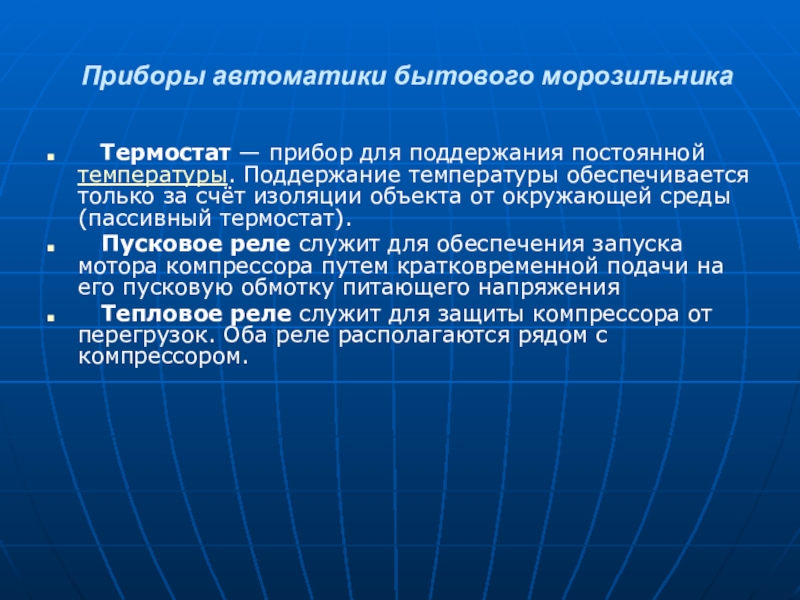 Приборы автоматики бытового морозильника

Термостат — прибор для поддержания постоянной температуры. Поддержание температуры обеспечивается только за счёт изоляции объекта от окружающей среды (пассивный термостат).

Пусковое реле служит для обеспечения запуска мотора компрессора путем кратковременной подачи на его пусковую обмотку питающего напряжения

Тепловое реле служит для защиты компрессора от перегрузок. Оба реле располагаются рядом с компрессором.